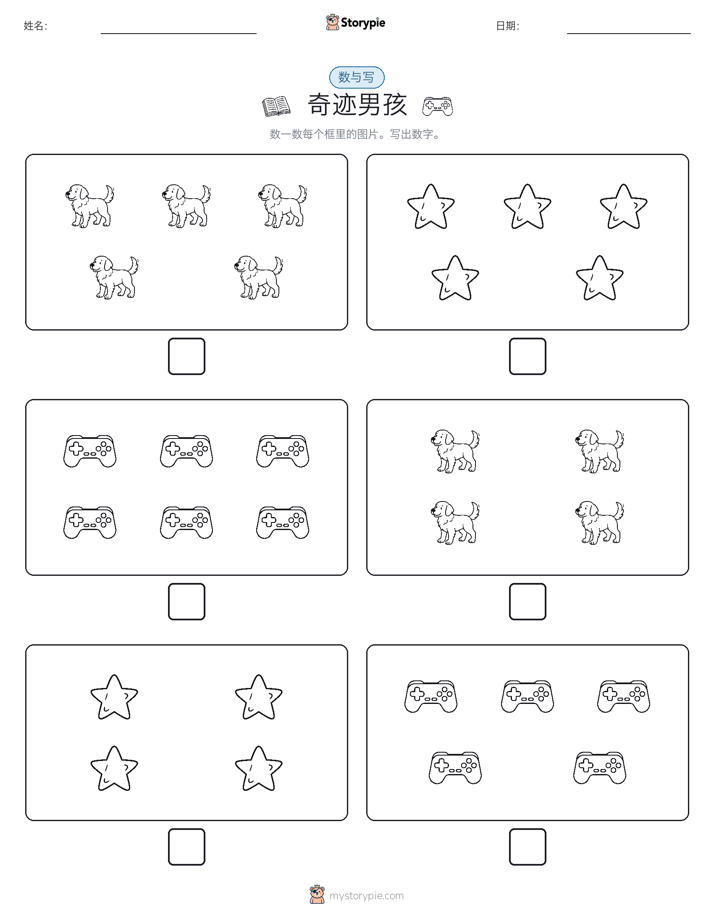 姓名:

Storypie

日期:

数与写

奇迹男孩

数一数每个框里的图片。写出数字。

mystorypie.com